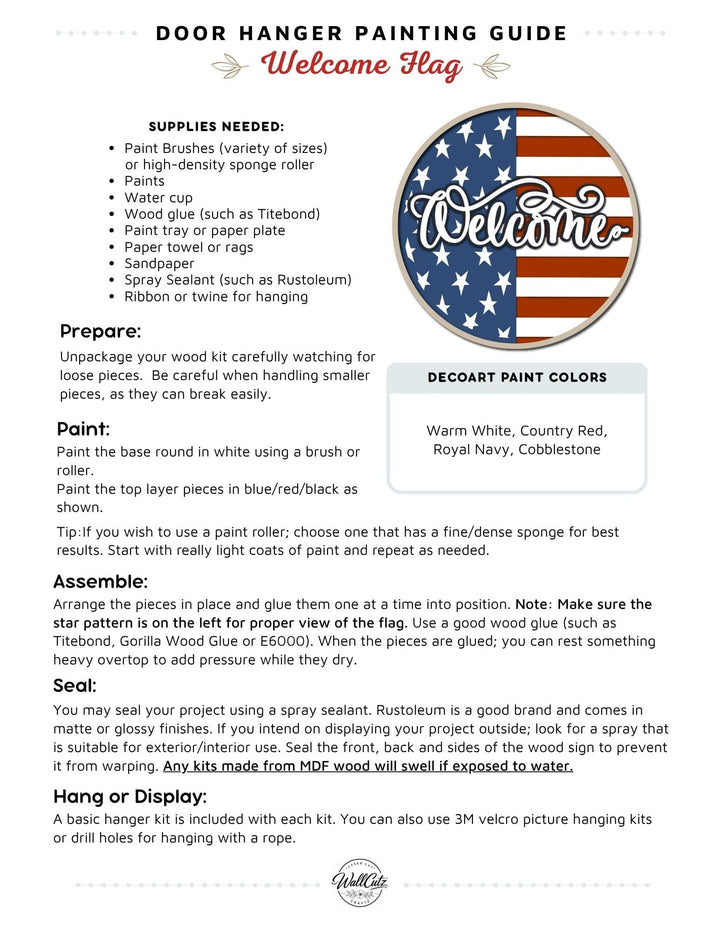 DOOR HANGER PAINTING GUIDE

Welcome Flag

SUPPLIES NEEDED:

• Paint Brushes (variety of sizes) or high-density sponge roller
• Paints
• Water cup
• Wood glue (such as Titebond)
• Paint tray or paper plate
• Paper towel or rags
• Sandpaper
• Spray Sealant (such as Rustoleum)
• Ribbon or twine for hanging

Welcome

Prepare:

Unpackage your wood kit carefully watching for loose pieces. Be careful when handling smaller pieces, as they can break easily.

DECOART PAINT COLORS

Warm White, Country Red, Royal Navy, Cobblestone

Paint:

Paint the base round in white using a brush or roller.
Paint the top layer pieces in blue/red/black as shown.

Tip:If you wish to use a paint roller; choose one that has a fine/dense sponge for best results. Start with really light coats of paint and repeat as needed.

Assemble:

Arrange the pieces in place and glue them one at a time into position. Note: Make sure the star pattern is on the left for proper view of the flag. Use a good wood glue (such as Titebond, Gorilla Wood Glue or E6000). When the pieces are glued; you can rest something heavy overtop to add pressure while they dry.

Seal:

You may seal your project using a spray sealant. Rustoleum is a good brand and comes in matte or glossy finishes. If you intend on displaying your project outside; look for a spray that is suitable for exterior/interior use. Seal the front, back and sides of the wood sign to prevent it from warping. Any kits made from MDF wood will swell if exposed to water.

Hang or Display:

A basic hanger kit is included with each kit. You can also use 3M velcro picture hanging kits or drill holes for hanging with a rope.

WallCutz